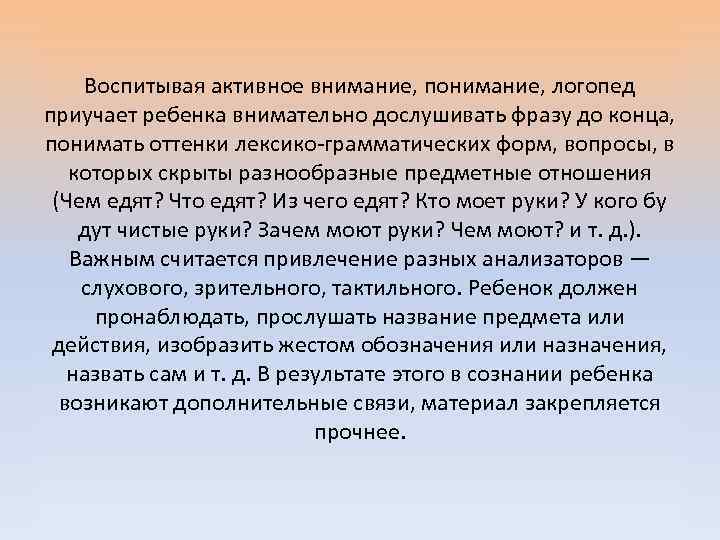 Воспитывая активное внимание, понимание, логопед приучает ребенка внимательно дослушивать фразу до конца, понимать оттенки лексико-грамматических форм, вопросы, в которых скрыты разнообразные предметные отношения (Чем едят? Что едят? Из чего едят? Кто моет руки? У кого бу дут чистые руки? Зачем моют руки? Чем моют? и т. д.). Важным считается привлечение разных анализаторов — слухового, зрительного, тактильного. Ребенок должен пронаблюдать, прослушать название предмета или действия, изобразить жестом обозначения или назначения, назвать сам и т. д. В результате этого в сознании ребенка возникают дополнительные связи, материал закрепляется прочнее.